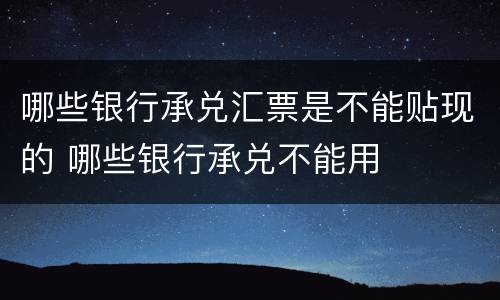 哪些银行承兑汇票是不能贴现的 哪些银行承兑不能用